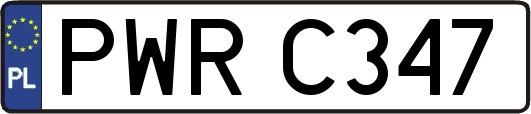 PL
PWR C347